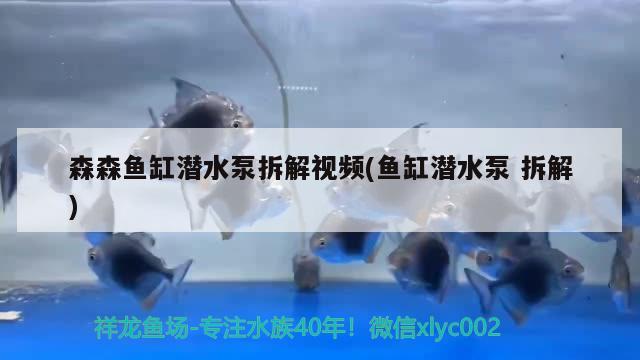 森森鱼缸潜水泵拆解视频(鱼缸潜水泵 拆解)

祥龙鱼场-专注水族40年！微信xlyc002